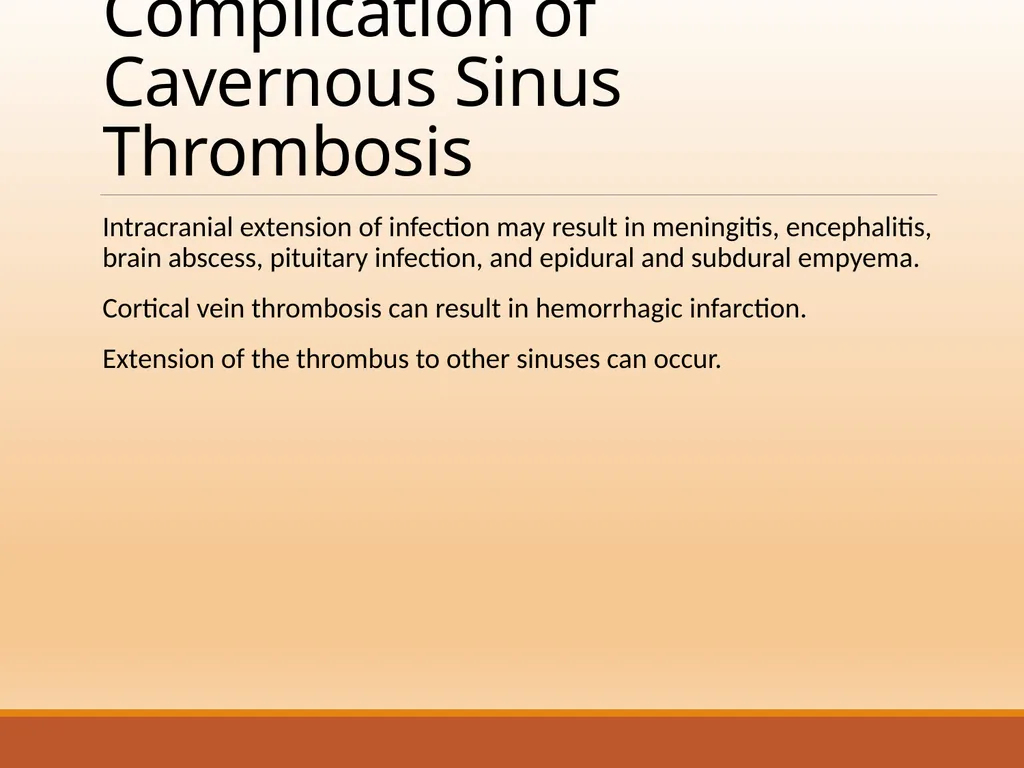 Complication of Cavernous Sinus Thrombosis

Intracranial extension of infection may result in meningitis, encephalitis, brain abscess, pituitary infection, and epidural and subdural empyema.

Cortical vein thrombosis can result in hemorrhagic infarction.

Extension of the thrombus to other sinuses can occur.